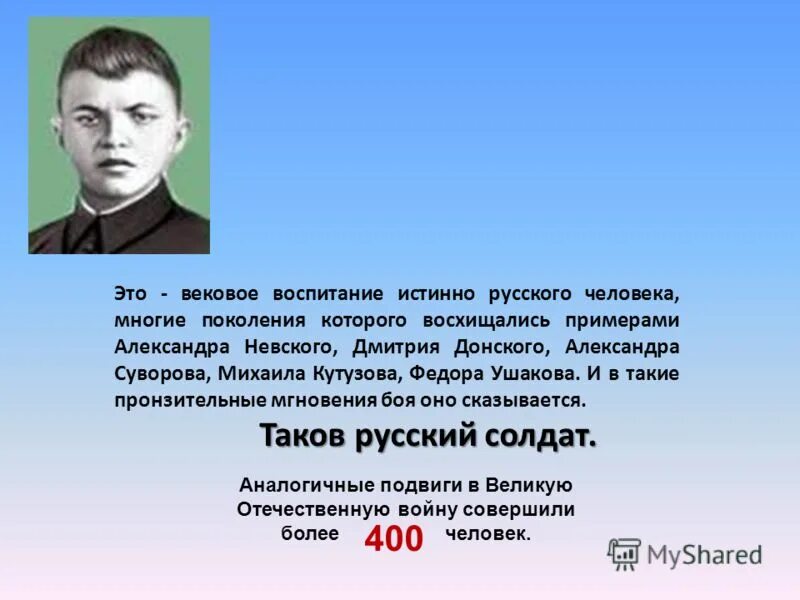 Это - вековое воспитание истинно русского человека, многие поколения которого восхищались примерами Александра Невского, Дмитрия Донского, Александра Суворова, Михаила Кутузова, Федора Ушакова. И в такие пронзительные мгновения боя оно сказывается.

Таков русский солдат.

Аналогичные подвиги в Великую Отечественную войну совершили более 400 человек.

MyShared